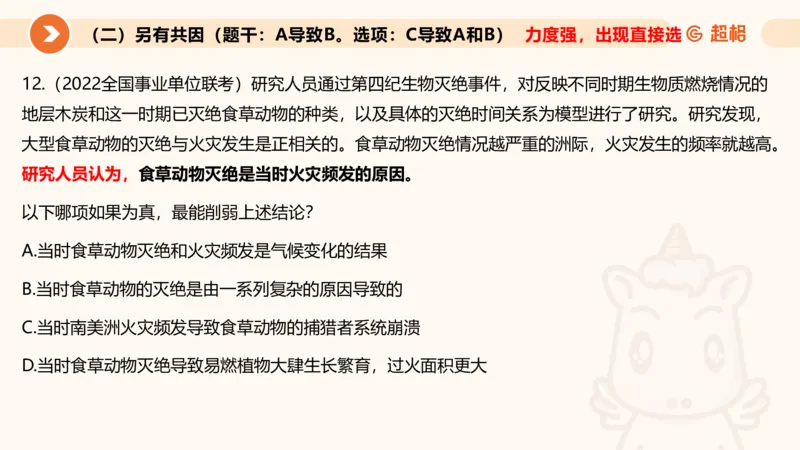 （二）另有共因（题干：A导致B。选项：C导致A和B） 力度强，出现直接选 超格

12.（2022全国事业单位联考）研究人员通过第四纪生物灭绝事件，对反映不同时期生物质燃烧情况的地层木炭和这一时期已灭绝食草动物的种类，以及具体的灭绝时间关系为模型进行了研究。研究发现，大型食草动物的灭绝与火灾发生是正相关的。食草动物灭绝情况越严重的洲际，火灾发生的频率就越高。研究人员认为，食草动物灭绝是当时火灾频发的原因。

以下哪项如果为真，最能削弱上述结论？

A.当时食草动物灭绝和火灾频发是气候变化的结果

B.当时食草动物的灭绝是由一系列复杂的原因导致的

C.当时南美洲火灾频发导致食草动物的捕猎者系统崩溃

D.当时食草动物灭绝导致易燃植物大肆生长繁育，过火面积更大